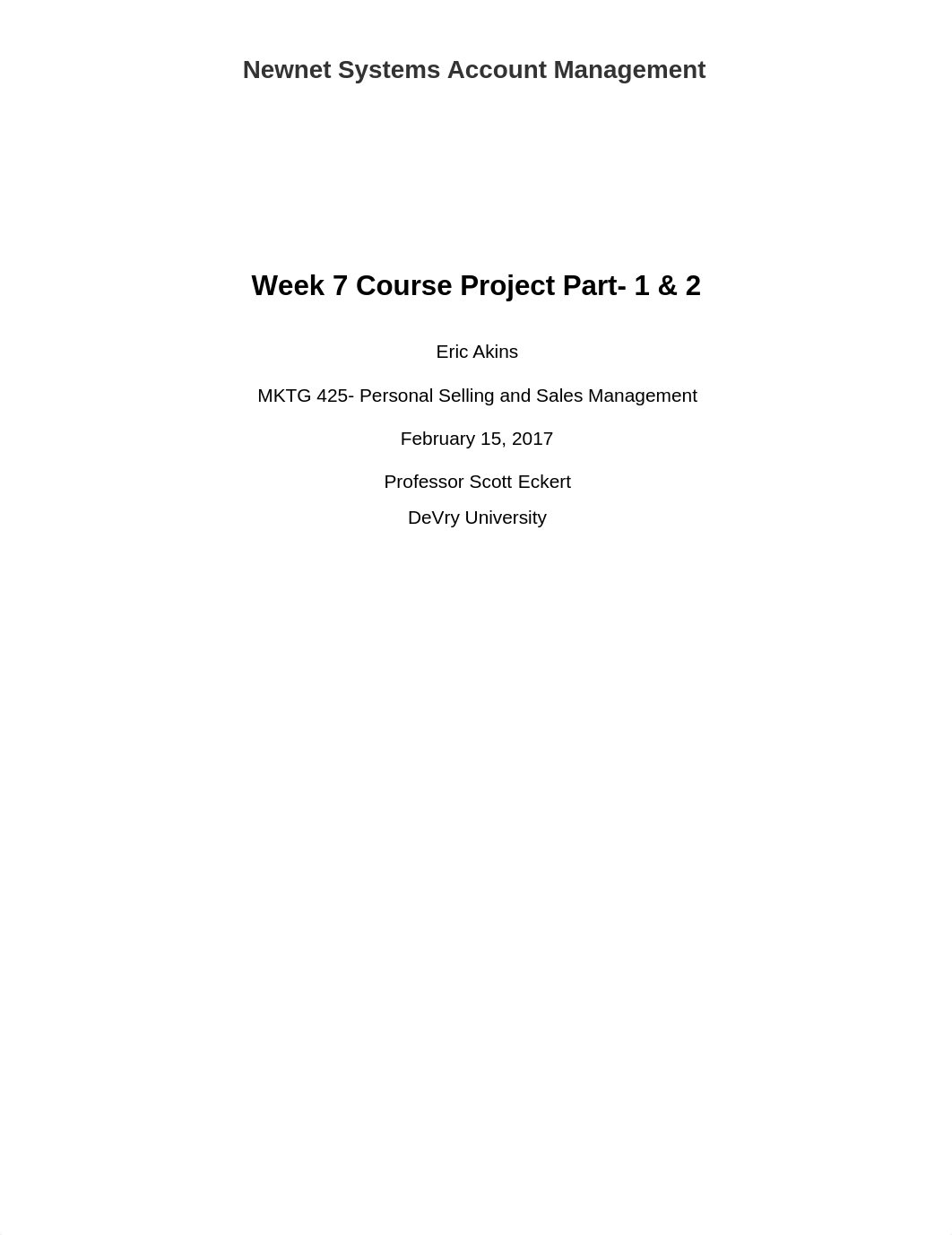 Newnet Systems Account Management

Week 7 Course Project Part- 1 & 2

Eric Akins

MKTG 425- Personal Selling and Sales Management

February 15, 2017

Professor Scott Eckert

DeVry University